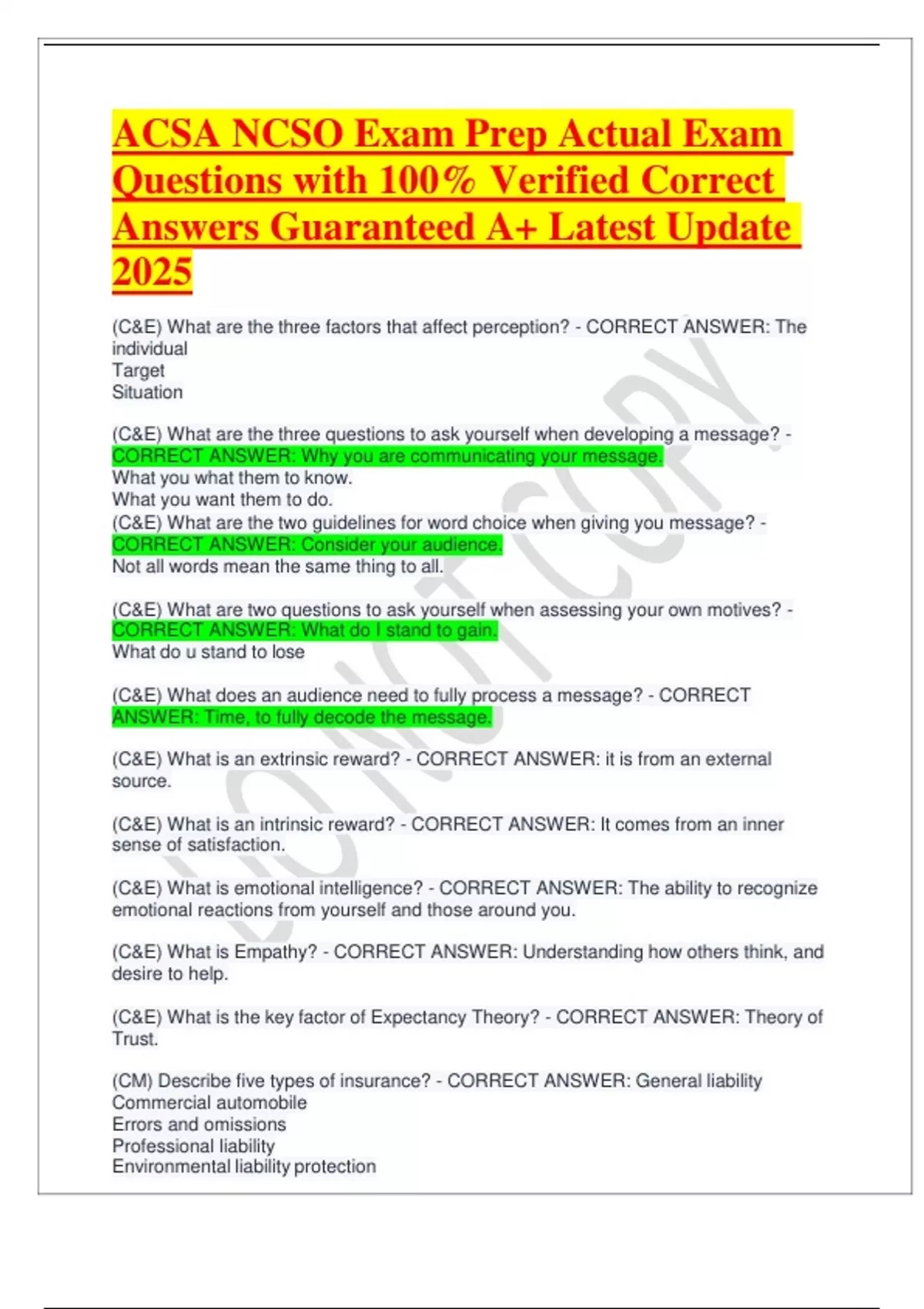 ACSA NCSO Exam Prep Actual Exam Questions with 100% Verified Correct Answers Guaranteed A+ Latest Update 2025

(C&E) What are the three factors that affect perception? - CORRECT ANSWER: The individual
Target
Situation

(C&E) What are the three questions to ask yourself when developing a message? - CORRECT ANSWER: Why you are communicating your message.
What you what them to know.
What you want them to do.
(C&E) What are the two guidelines for word choice when giving you message? - CORRECT ANSWER: Consider your audience.
Not all words mean the same thing to all.

(C&E) What are two questions to ask yourself when assessing your own motives? - CORRECT ANSWER: What do I stand to gain.
What do u stand to lose

(C&E) What does an audience need to fully process a message? - CORRECT ANSWER: Time, to fully decode the message.

(C&E) What is an extrinsic reward? - CORRECT ANSWER: it is from an external source.

(C&E) What is an intrinsic reward? - CORRECT ANSWER: It comes from an inner sense of satisfaction.

(C&E) What is emotional intelligence? - CORRECT ANSWER: The ability to recognize emotional reactions from yourself and those around you.

(C&E) What is Empathy? - CORRECT ANSWER: Understanding how others think, and desire to help.

(C&E) What is the key factor of Expectancy Theory? - CORRECT ANSWER: Theory of Trust.

(CM) Describe five types of insurance? - CORRECT ANSWER: General liability
Commercial automobile
Errors and omissions
Professional liability
Environmental liability protection

DO NOT COPY